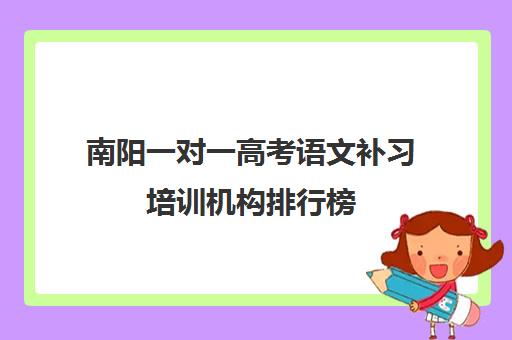 南阳一对一高考语文补习培训机构排行榜